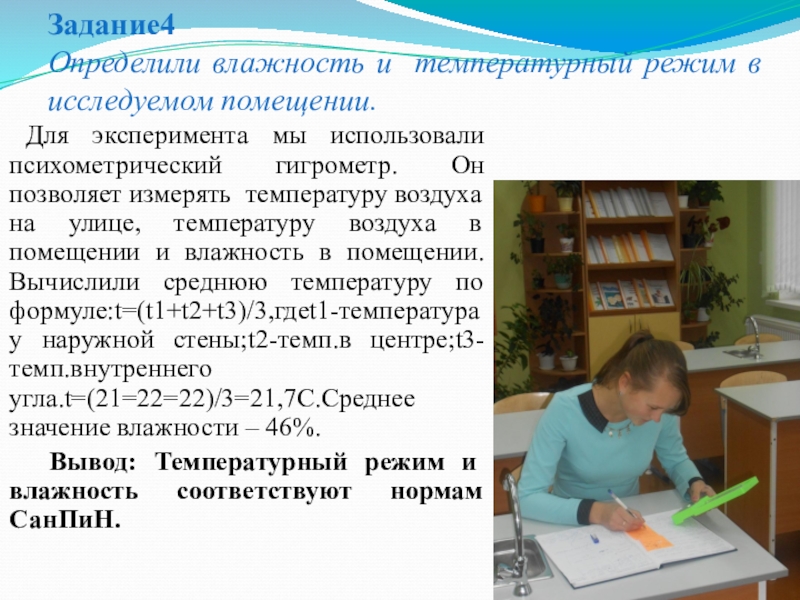 Задание4
Определили влажность и температурный режим в исследуемом помещении.

Для эксперимента мы использовали психометрический гигрометр. Он позволяет измерять температуру воздуха на улице, температуру воздуха в помещении и влажность в помещении. Вычислили среднюю температуру по формуле:t=(t1+t2+t3)/3,гдеt1-температура у наружной стены;t2-темп.в центре;t3-темп.внутреннего угла.t=(21=22=22)/3=21,7С.Среднее значение влажности – 46%.

Вывод: Температурный режим и влажность соответствуют нормам СанПиН.